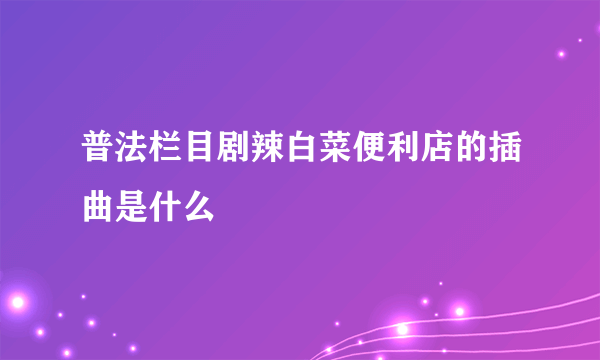 普法栏目剧辣白菜便利店的插曲是什么